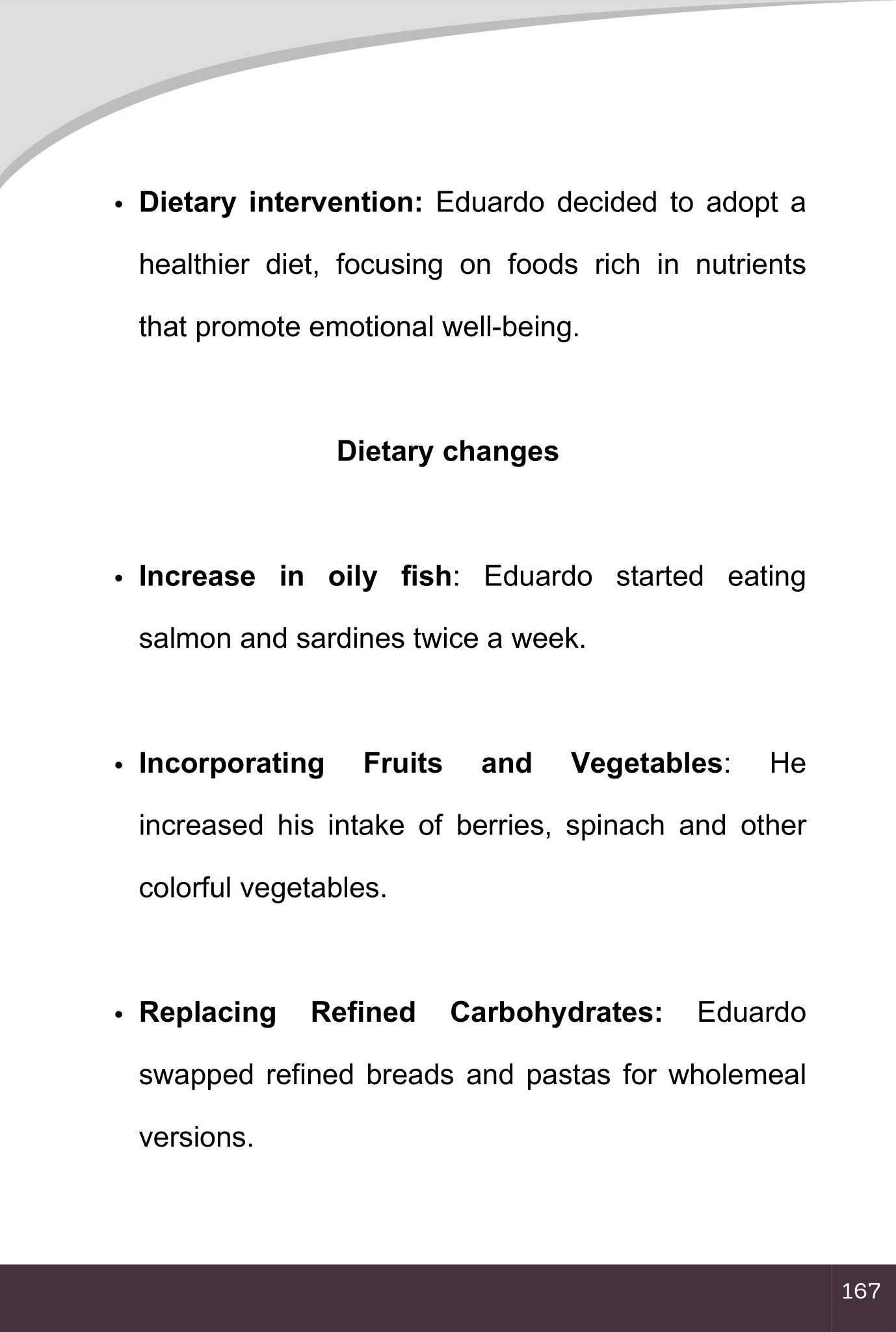 • Dietary intervention: Eduardo decided to adopt a healthier diet, focusing on foods rich in nutrients that promote emotional well-being.

Dietary changes

• Increase in oily fish: Eduardo started eating salmon and sardines twice a week.

• Incorporating Fruits and Vegetables: He increased his intake of berries, spinach and other colorful vegetables.

• Replacing Refined Carbohydrates: Eduardo swapped refined breads and pastas for wholemeal versions.

167